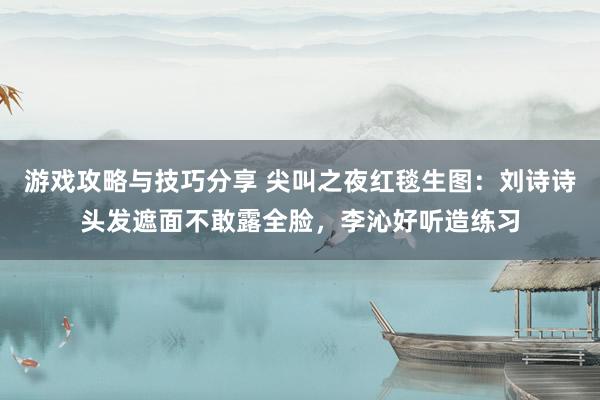 游戏攻略与技巧分享 尖叫之夜红毯生图：刘诗诗头发遮面不敢露全脸，李沁好听造练习